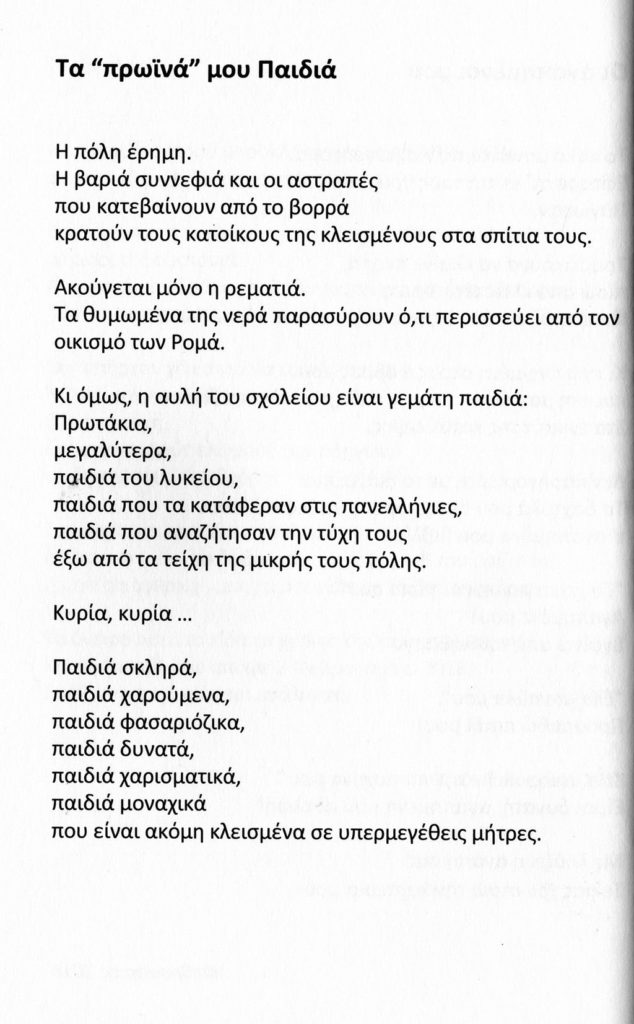 Τα "πρωϊνά" μου Παιδιά

Η πόλη έρημη.
Η βαριά συννεφιά και οι αστραπές
που κατεβαίνουν από το βορρά
κρατούν τους κατοίκους της κλεισμένους στα σπίτια τους.

Ακούγεται μόνο η ρεματιά.
Τα θυμωμένα της νερά παρασύρουν ό,τι περισσεύει από τον οικισμό των Ρομά.

Κι όμως, η αυλή του σχολείου είναι γεμάτη παιδιά:
Πρωτάκια,
μεγαλύτερα,
παιδιά του λυκείου,
παιδιά που τα κατάφεραν στις πανελλήνιες,
παιδιά που αναζήτησαν την τύχη τους
έξω από τα τείχη της μικρής τους πόλης.

Κυρία, κυρία ...

Παιδιά σκληρά,
παιδιά χαρούμενα,
παιδιά φασαριόζικα,
παιδιά δυνατά,
παιδιά χαρισματικά,
παιδιά μοναχικά
που είναι ακόμη κλεισμένα σε υπερμεγέθεις μήτρες.